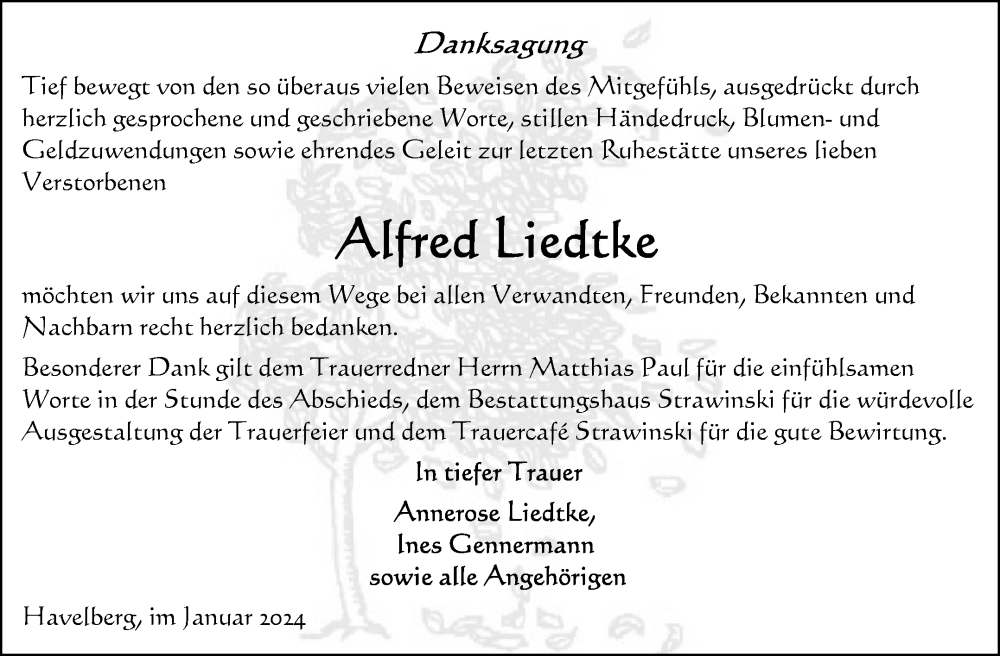 Danksagung

Tief bewegt von den so überaus vielen Beweisen des Mitgefühls, ausgedrückt durch herzlich gesprochene und geschriebene Worte, stillen Händedruck, Blumen- und Geldzuwendungen sowie ehrendes Geleit zur letzten Ruhestätte unseres lieben Verstorbenen

Alfred Liedtke

möchten wir uns auf diesem Wege bei allen Verwandten, Freunden, Bekannten und Nachbarn recht herzlich bedanken.

Besonderer Dank gilt dem Trauerredner Herrn Matthias Paul für die einfühlsamen Worte in der Stunde des Abschieds, dem Bestattungshaus Strawinski für die würdevolle Ausgestaltung der Trauerfeier und dem Trauercafé Strawinski für die gute Bewirtung.

In tiefer Trauer

Annerose Liedtke,
Ines Gennermann
sowie alle Angehörigen

Havelberg, im Januar 2024